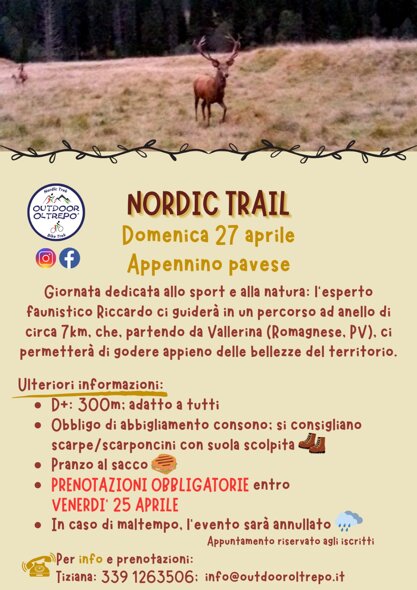 Nordic Trek
OUTDOOR OLTREPO'
Bike Trek

NORDIC TRAIL
Domenica 27 aprile
Appennino pavese

Giornata dedicata allo sport e alla natura: l'esperto faunistico Riccardo ci guiderà in un percorso ad anello di circa 7km, che, partendo da Vallerina (Romagnese, PV), ci permetterà di godere appieno delle bellezze del territorio.

Ulteriori informazioni:
• D+: 300m; adatto a tutti
• Obbligo di abbigliamento consono; si consigliano scarpe/scarponcini con suola scolpita
• Pranzo al sacco
• PRENOTAZIONI OBBLIGATORIE entro VENERDI' 25 APRILE
• In caso di maltempo, l'evento sarà annullato

Appuntamento riservato agli iscritti

Per info e prenotazioni:
Tiziana: 339 1263506; info@outdooroltrepo.it